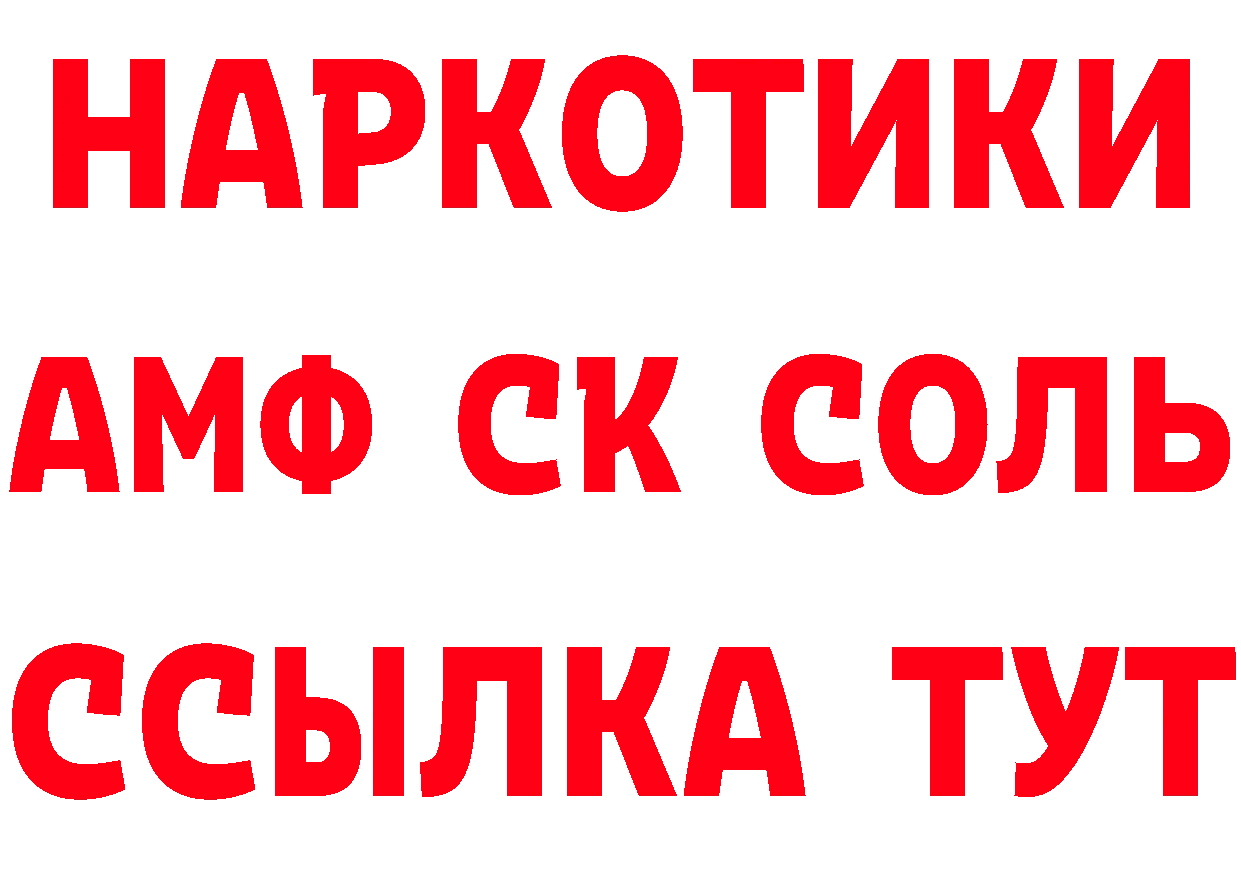 НАРКОТИКИ

АМФ СК СОЛЬ

ССЫЛКА ТУТ